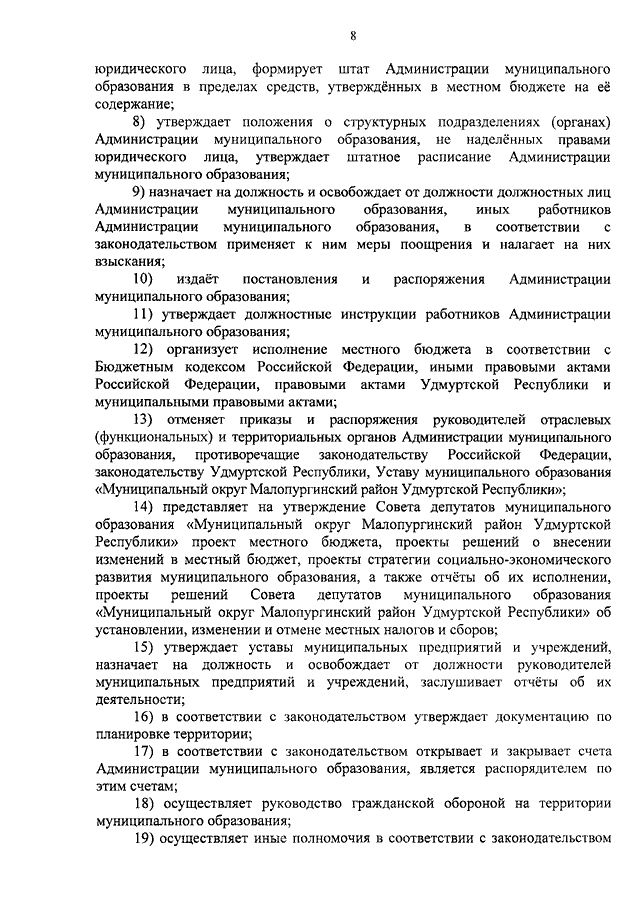 8

юридического лица, формирует штат Администрации муниципального образования в пределах средств, утверждённых в местном бюджете на её содержание;

8) утверждает положения о структурных подразделениях (органах) Администрации муниципального образования, не наделённых правами юридического лица, утверждает штатное расписание Администрации муниципального образования;

9) назначает на должность и освобождает от должности должностных лиц Администрации муниципального образования, иных работников Администрации муниципального образования, в соответствии с законодательством применяет к ним меры поощрения и налагает на них взыскания;

10) издаёт постановления и распоряжения Администрации муниципального образования;

11) утверждает должностные инструкции работников Администрации муниципального образования;

12) организует исполнение местного бюджета в соответствии с Бюджетным кодексом Российской Федерации, иными правовыми актами Российской Федерации, правовыми актами Удмуртской Республики и муниципальными правовыми актами;

13) отменяет приказы и распоряжения руководителей отраслевых (функциональных) и территориальных органов Администрации муниципального образования, противоречащие законодательству Российской Федерации, законодательству Удмуртской Республики, Уставу муниципального образования «Муниципальный округ Малопургинский район Удмуртской Республики»;

14) представляет на утверждение Совета депутатов муниципального образования «Муниципальный округ Малопургинский район Удмуртской Республики» проект местного бюджета, проекты решений о внесении изменений в местный бюджет, проекты стратегии социально-экономического развития муниципального образования, а также отчёты об их исполнении, проекты решений Совета депутатов муниципального образования «Муниципальный округ Малопургинский район Удмуртской Республики» об установлении, изменении и отмене местных налогов и сборов;

15) утверждает уставы муниципальных предприятий и учреждений, назначает на должность и освобождает от должности руководителей муниципальных предприятий и учреждений, заслушивает отчёты об их деятельности;

16) в соответствии с законодательством утверждает документацию по планировке территории;

17) в соответствии с законодательством открывает и закрывает счета Администрации муниципального образования, является распорядителем по этим счетам;

18) осуществляет руководство гражданской обороной на территории муниципального образования;

19) осуществляет иные полномочия в соответствии с законодательством